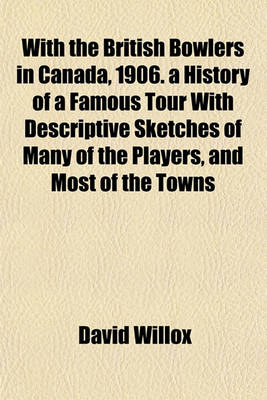 With the British Bowlers in Canada, 1906. a History of a Famous Tour With Descriptive Sketches of Many of the Players, and Most of the Towns

David Willox